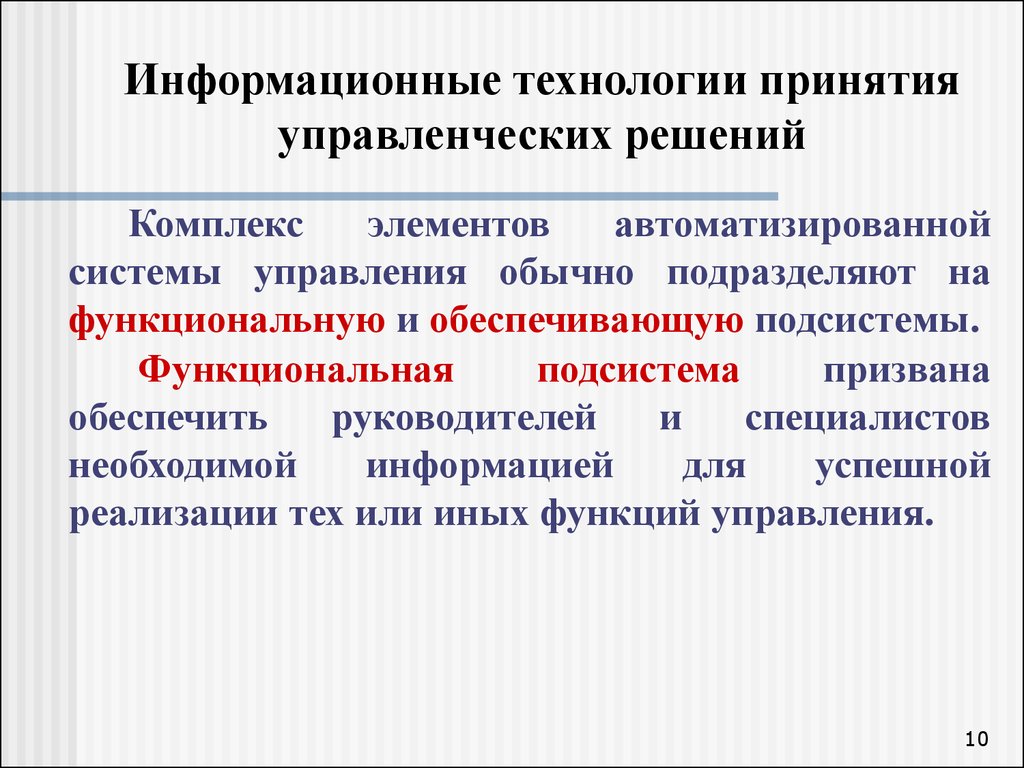 Информационные технологии принятия управленческих решений

Комплекс элементов автоматизированной системы управления обычно подразделяют на функциональную и обеспечивающую подсистемы.

Функциональная подсистема призвана обеспечить руководителей и специалистов необходимой информацией для успешной реализации тех или иных функций управления.

10